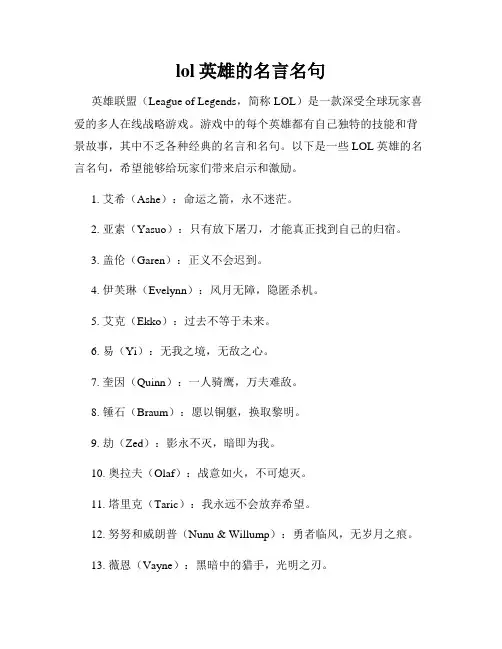 lol 英雄的名言名句

英雄联盟（League of Legends，简称 LOL）是一款深受全球玩家喜爱的多人在线战略游戏。游戏中的每个英雄都有自己独特的技能和背景故事，其中不乏各种经典的名言和名句。以下是一些 LOL 英雄的名言名句，希望能够给玩家们带来启示和激励。

1. 艾希（Ashe）：命运之箭，永不迷茫。

2. 亚索（Yasuo）：只有放下屠刀，才能真正找到自己的归宿。

3. 盖伦（Garen）：正义不会迟到。

4. 伊芙琳（Evelynn）：风月无障，隐匿杀机。

5. 艾克（Ekko）：过去不等于未来。

6. 易（Yi）：无我之境，无敌之心。

7. 奎因（Quinn）：一人骑鹰，万夫难敌。

8. 锤石（Braum）：愿以铜躯，换取黎明。

9. 劫（Zed）：影永不灭，暗即为我。

10. 奥拉夫（Olaf）：战意如火，不可熄灭。

11. 塔里克（Taric）：我永远不会放弃希望。

12. 努努和威朗普（Nunu & Willump）：勇者临风，无岁月之痕。

13. 薇恩（Vayne）：黑暗中的猎手，光明之刃。